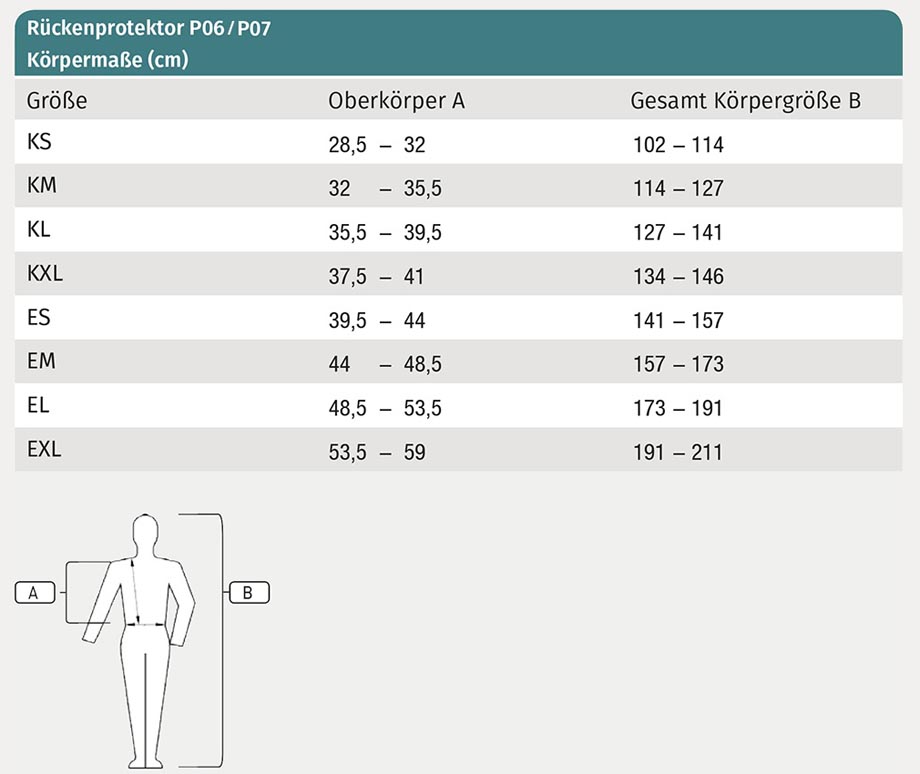 Rückenprotektor P06 / P07
Körpermaße (cm)

| Größe | Oberkörper A | Gesamt Körpergröße B |
|---|---|---|
| KS | 28,5 – 32 | 102 – 114 |
| KM | 32 – 35,5 | 114 – 127 |
| KL | 35,5 – 39,5 | 127 – 141 |
| KXL | 37,5 – 41 | 134 – 146 |
| ES | 39,5 – 44 | 141 – 157 |
| EM | 44 – 48,5 | 157 – 173 |
| EL | 48,5 – 53,5 | 173 – 191 |
| EXL | 53,5 – 59 | 191 – 211 |

A

B